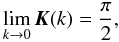 $\lim_{k \to 0} \boldsymbol{K}(k) = \frac{\pi}{2},$